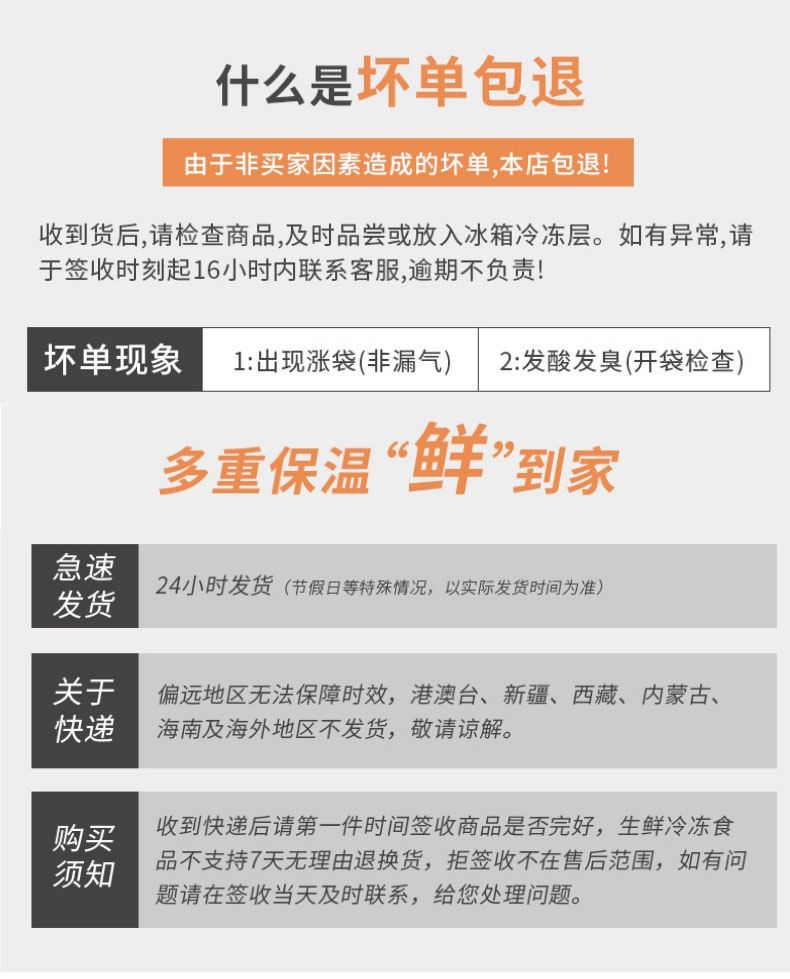 什么是坏单包退

由于非买家因素造成的坏单,本店包退!

收到货后,请检查商品,及时品尝或放入冰箱冷冻层。如有异常,请于签收时刻起16小时内联系客服,逾期不负责!

坏单现象

1:出现涨袋(非漏气)

2:发酸发臭(开袋检查)

多重保温“鲜”到家

急速发货

24小时发货(节假日等特殊情况,以实际发货时间为准)

关于快递

偏远地区无法保障时效,港澳台、新疆、西藏、内蒙古、海南及海外地区不发货,敬请谅解。

购买须知

收到快递后请第一件时间签收商品是否完好,生鲜冷冻食品不支持7天无理由退换货,拒签收不在售后范围,如有问题请在签收当天及时联系,给您处理问题。